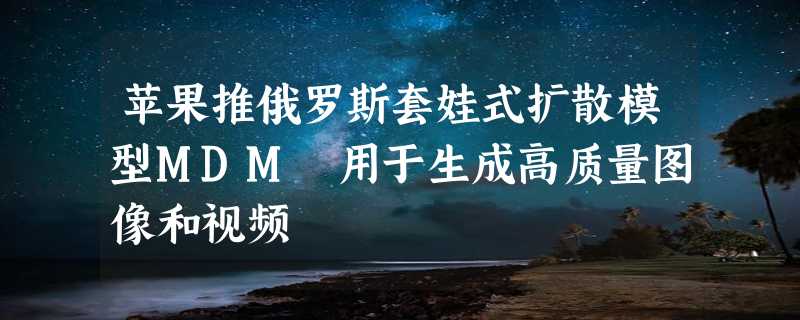 苹果推俄罗斯套娃式扩散模型MDM 用于生成高质量图像和视频